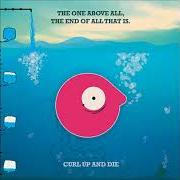 THE ONE ABOVE ALL,
THE END OF ALL THAT IS.

CURL UP AND DIE